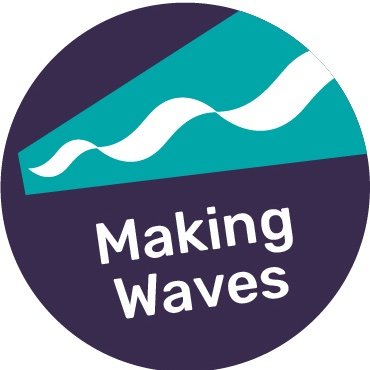 Making Waves